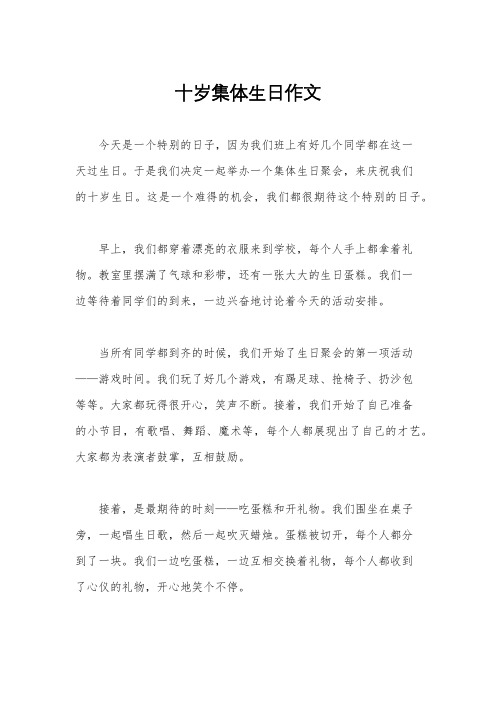 十岁集体生日作文

今天是一个特别的日子，因为我们班上有好几个同学都在这一天过生日。于是我们决定一起举办一个集体生日聚会，来庆祝我们的十岁生日。这是一个难得的机会，我们都很期待这个特别的日子。

早上，我们都穿着漂亮的衣服来到学校，每个人手上都拿着礼物。教室里摆满了气球和彩带，还有一张大大的生日蛋糕。我们一边等待着同学们的到来，一边兴奋地讨论着今天的活动安排。

当所有同学都到齐的时候，我们开始了生日聚会的第一项活动——游戏时间。我们玩了好几个游戏，有踢足球、抢椅子、扔沙包等等。大家都玩得很开心，笑声不断。接着，我们开始了自己准备的小节目，有歌唱、舞蹈、魔术等，每个人都展现出了自己的才艺。大家都为表演者鼓掌，互相鼓励。

接着，是最期待的时刻——吃蛋糕和开礼物。我们围坐在桌子旁，一起唱生日歌，然后一起吹灭蜡烛。蛋糕被切开，每个人都分到了一块。我们一边吃蛋糕，一边互相交换着礼物，每个人都收到了心仪的礼物，开心地笑个不停。